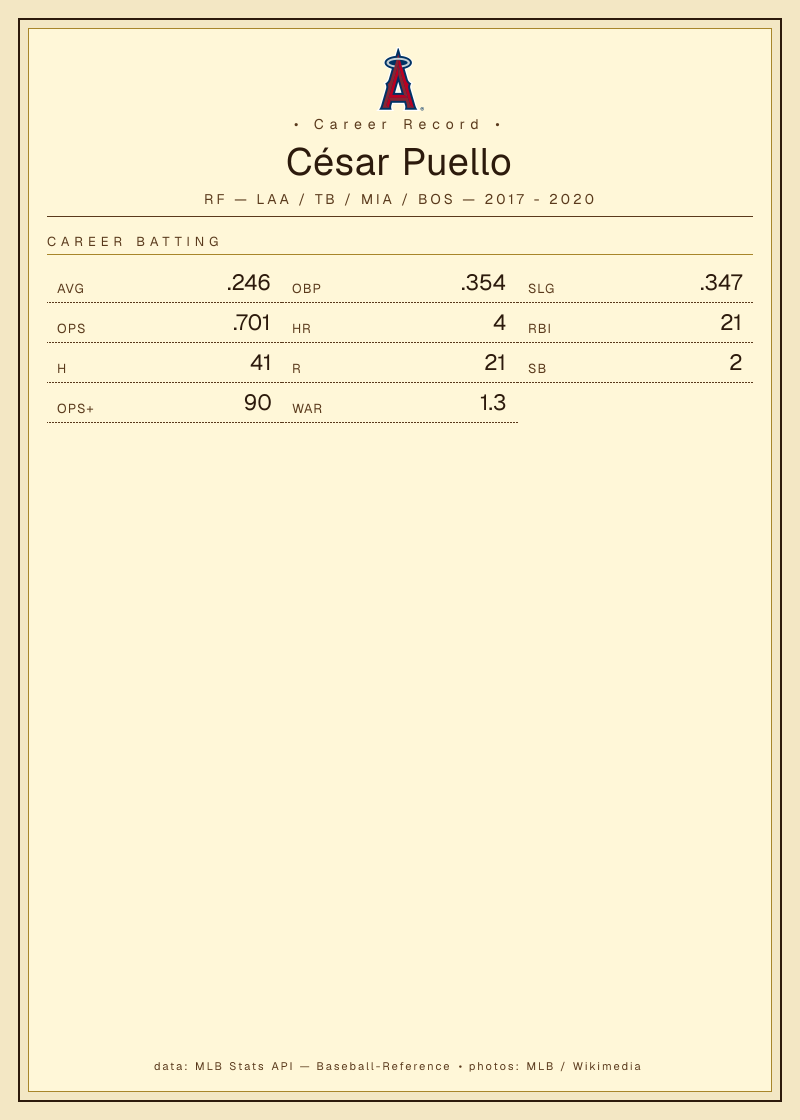 • Career Record •

César Puello

RF — LAA / TB / MIA / BOS — 2017 - 2020

CAREER BATTING

AVG .246
OBP .354
SLG .347
OPS .701
HR 4
RBI 21
H 41
R 21
SB 2
OPS+ 90
WAR 1.3

data: MLB Stats API — Baseball-Reference • photos: MLB / Wikimedia